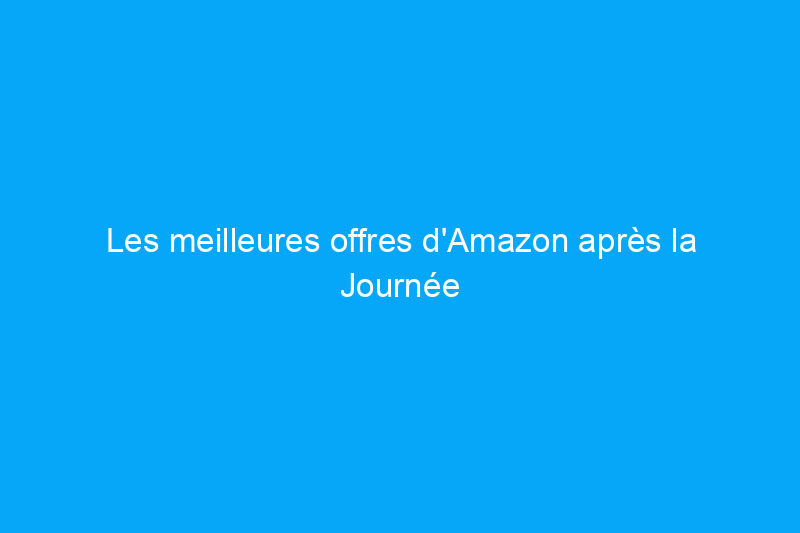 Les meilleures offres d'Amazon après la Journée